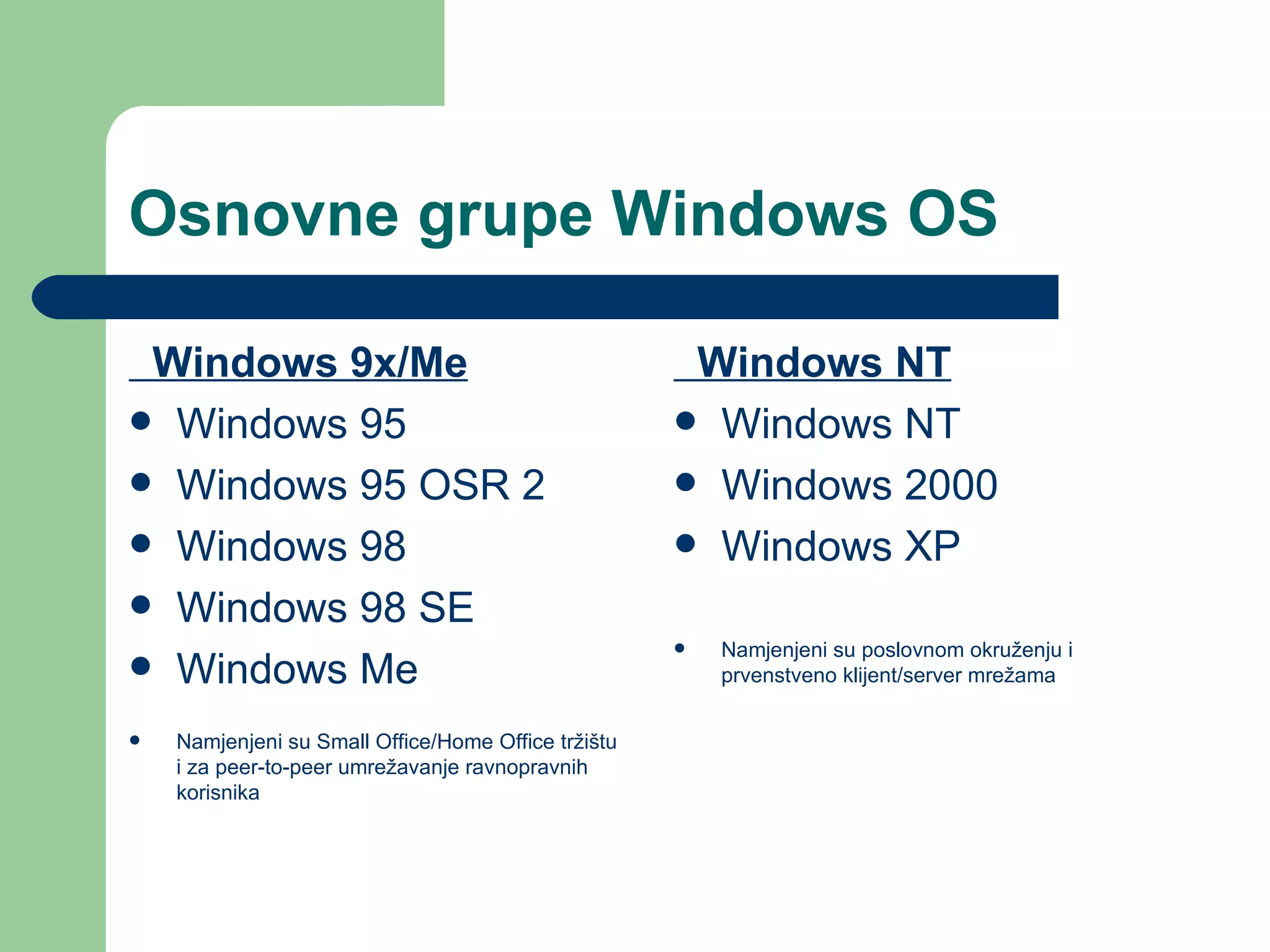 Osnovne grupe Windows OS

Windows 9x/Me

- Windows 95
- Windows 95 OSR 2
- Windows 98
- Windows 98 SE
- Windows Me

- Namjenjeni su Small Office/Home Office tržištu i za peer-to-peer umrežavanje ravnopravnih korisnika

Windows NT

- Windows NT
- Windows 2000
- Windows XP

- Namjenjeni su poslovnom okruženju i prvenstveno klijent/server mrežama